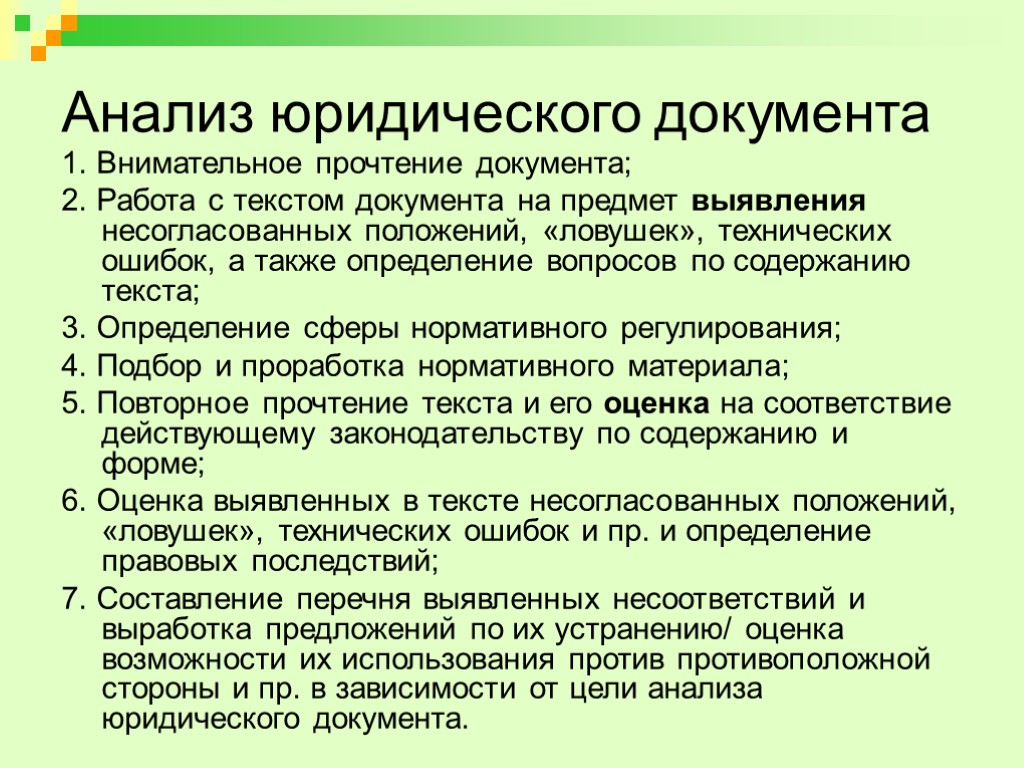 Анализ юридического документа

1. Внимательное прочтение документа;

2. Работа с текстом документа на предмет выявления несогласованных положений, «ловушек», технических ошибок, а также определение вопросов по содержанию текста;

3. Определение сферы нормативного регулирования;

4. Подбор и проработка нормативного материала;

5. Повторное прочтение текста и его оценка на соответствие действующему законодательству по содержанию и форме;

6. Оценка выявленных в тексте несогласованных положений, «ловушек», технических ошибок и пр. и определение правовых последствий;

7. Составление перечня выявленных несоответствий и выработка предложений по их устранению/ оценка возможности их использования против противоположной стороны и пр. в зависимости от цели анализа юридического документа.